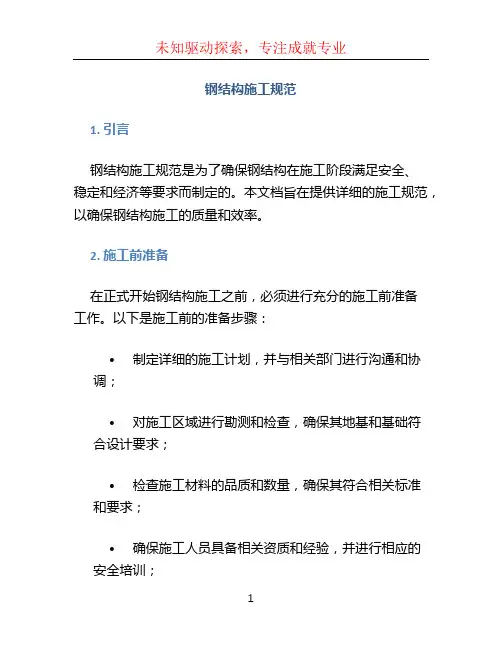 未知驱动探索，专注成就专业

钢结构施工规范

1. 引言

钢结构施工规范是为了确保钢结构在施工阶段满足安全、稳定和经济等要求而制定的。本文档旨在提供详细的施工规范，以确保钢结构施工的质量和效率。

2. 施工前准备

在正式开始钢结构施工之前，必须进行充分的施工前准备工作。以下是施工前的准备步骤：

• 制定详细的施工计划，并与相关部门进行沟通和协调；

• 对施工区域进行勘测和检查，确保其地基和基础符合设计要求；

• 检查施工材料的品质和数量，确保其符合相关标准和要求；

• 确保施工人员具备相关资质和经验，并进行相应的安全培训；

1